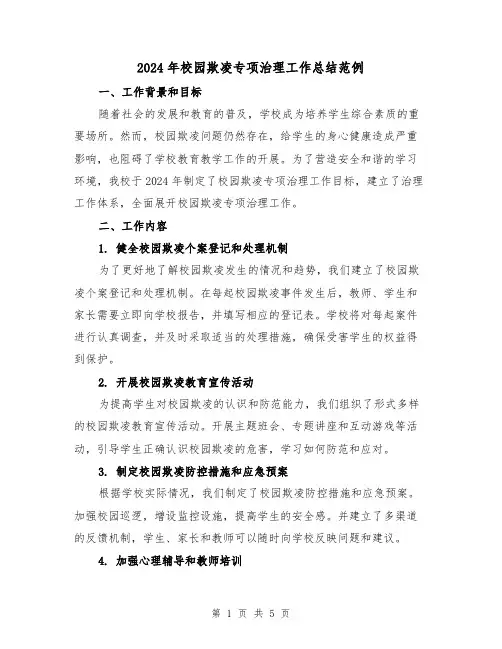 2024年校园欺凌专项治理工作总结范例

一、工作背景和目标

随着社会的发展和教育的普及，学校成为培养学生综合素质的重要场所。然而，校园欺凌问题仍然存在，给学生的身心健康造成严重影响，也阻碍了学校教育教学工作的开展。为了营造安全和谐的学习环境，我校于2024年制定了校园欺凌专项治理工作目标，建立了治理工作体系，全面展开校园欺凌专项治理工作。

二、工作内容

1. 健全校园欺凌个案登记和处理机制

为了更好地了解校园欺凌发生的情况和趋势，我们建立了校园欺凌个案登记和处理机制。在每起校园欺凌事件发生后，教师、学生和家长需要立即向学校报告，并填写相应的登记表。学校将对每起案件进行认真调查，并及时采取适当的处理措施，确保受害学生的权益得到保护。

2. 开展校园欺凌教育宣传活动

为提高学生对校园欺凌的认识和防范能力，我们组织了形式多样的校园欺凌教育宣传活动。开展主题班会、专题讲座和互动游戏等活动，引导学生正确认识校园欺凌的危害，学习如何防范和应对。

3. 制定校园欺凌防控措施和应急预案

根据学校实际情况，我们制定了校园欺凌防控措施和应急预案。加强校园巡逻，增设监控设施，提高学生的安全感。并建立了多渠道的反馈机制，学生、家长和教师可以随时向学校反映问题和建议。

4. 加强心理辅导和教师培训

第 1 页 共 5 页